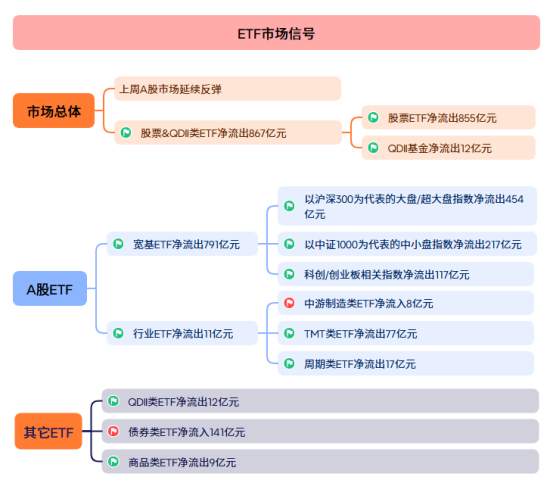 ETF市场信号

市场总体

上周A股市场延续反弹

股票&QDII类ETF净流出867亿元

股票ETF净流出855亿元

QDII基金净流出12亿元

A股ETF

宽基ETF净流出791亿元

以沪深300为代表的大盘/超大盘指数净流出454亿元

以中证1000为代表的中小盘指数净流出217亿元

科创/创业板相关指数净流出117亿元

行业ETF净流出11亿元

中游制造类ETF净流入8亿元

TMT类ETF净流出77亿元

周期类ETF净流出17亿元

其它ETF

QDII类ETF净流出12亿元

债券类ETF净流入141亿元

商品类ETF净流出9亿元